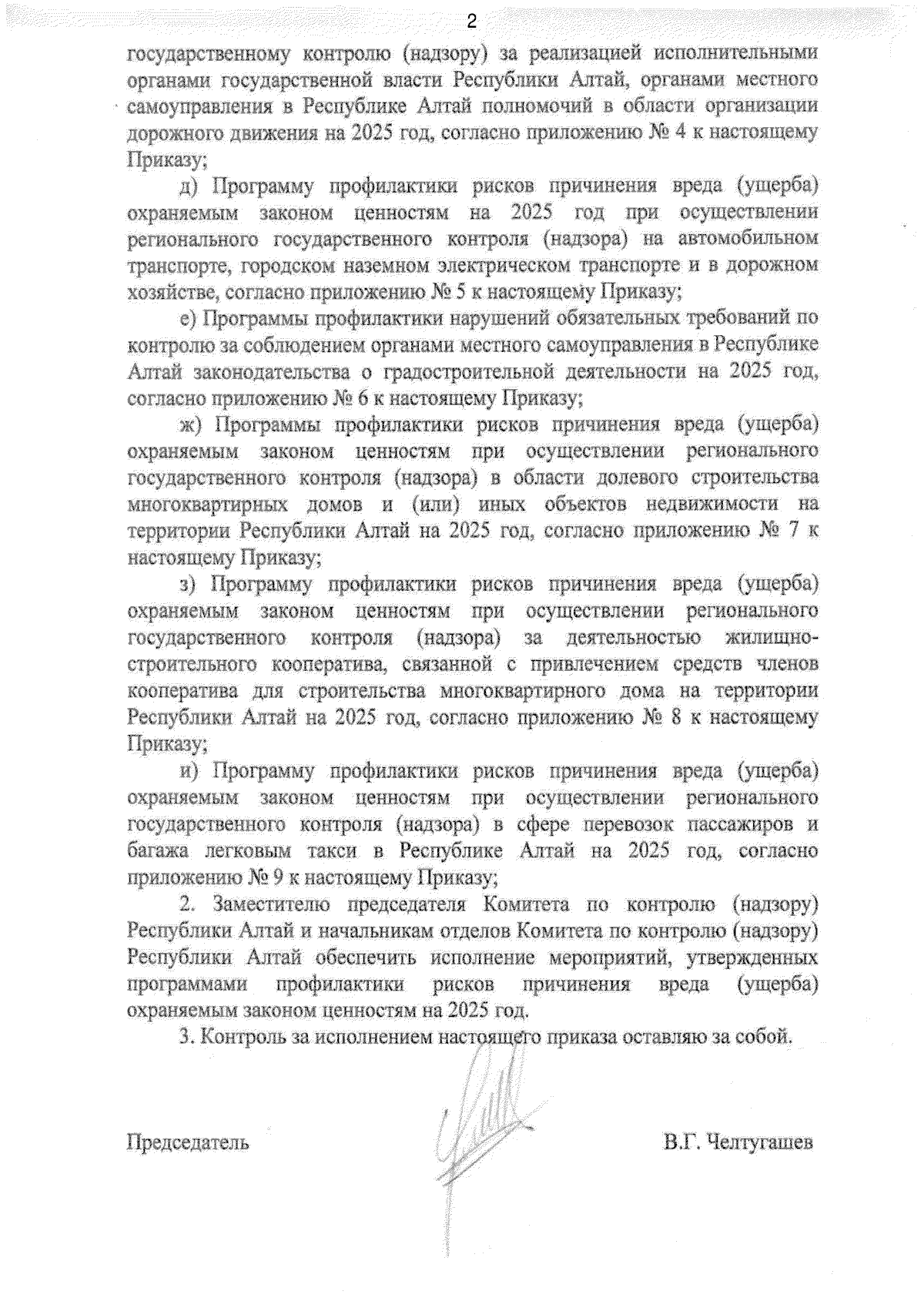 2

государственному контролю (надзору) за реализацией исполнительными органами государственной власти Республики Алтай, органами местного самоуправления в Республике Алтай полномочий в области организации дорожного движения на 2025 год, согласно приложению № 4 к настоящему Приказу;

д) Программу профилактики рисков причинения вреда (ущерба) охраняемым законом ценностям на 2025 год при осуществлении регионального государственного контроля (надзора) на автомобильном транспорте, городском наземном электрическом транспорте и в дорожном хозяйстве, согласно приложению № 5 к настоящему Приказу;

е) Программы профилактики нарушений обязательных требований по контролю за соблюдением органами местного самоуправления в Республике Алтай законодательства о градостроительной деятельности на 2025 год, согласно приложению № 6 к настоящему Приказу;

ж) Программы профилактики рисков причинения вреда (ущерба) охраняемым законом ценностям при осуществлении регионального государственного контроля (надзора) в области долевого строительства многоквартирных домов и (или) иных объектов недвижимости на территории Республики Алтай на 2025 год, согласно приложению № 7 к настоящему Приказу;

з) Программу профилактики рисков причинения вреда (ущерба) охраняемым законом ценностям при осуществлении регионального государственного контроля (надзора) за деятельностью жилищно-строительного кооператива, связанной с привлечением средств членов кооператива для строительства многоквартирного дома на территории Республики Алтай на 2025 год, согласно приложению № 8 к настоящему Приказу;

и) Программу профилактики рисков причинения вреда (ущерба) охраняемым законом ценностям при осуществлении регионального государственного контроля (надзора) в сфере перевозок пассажиров и багажа легковым такси в Республике Алтай на 2025 год, согласно приложению № 9 к настоящему Приказу;

2. Заместителю председателя Комитета по контролю (надзору) Республики Алтай и начальникам отделов Комитета по контролю (надзору) Республики Алтай обеспечить исполнение мероприятий, утвержденных программами профилактики рисков причинения вреда (ущерба) охраняемым законом ценностям на 2025 год.

3. Контроль за исполнением настоящего приказа оставляю за собой.

Председатель В.Г. Челтугашев